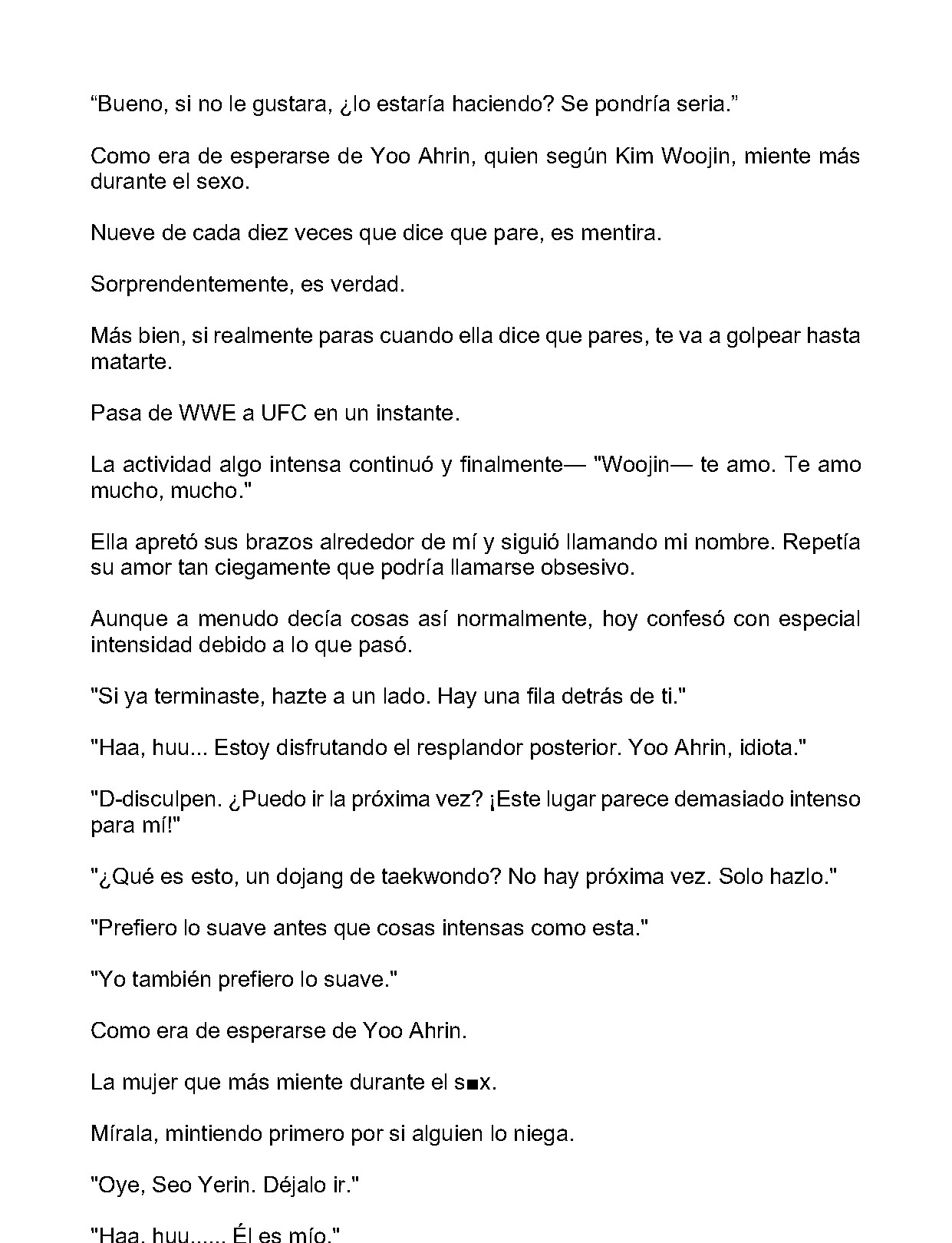 "Bueno, si no le gustara, ¿lo estaría haciendo? Se pondría seria."

Como era de esperarse de Yoo Ahrin, quien según Kim Woojin, miente más durante el sexo.

Nueve de cada diez veces que dice que pare, es mentira.

Sorprendentemente, es verdad.

Más bien, si realmente paras cuando ella dice que pares, te va a golpear hasta matarte.

Pasa de WWE a UFC en un instante.

La actividad algo intensa continuó y finalmente— "Woojin— te amo. Te amo mucho, mucho."

Ella apretó sus brazos alrededor de mí y siguió llamando mi nombre. Repetía su amor tan ciegamente que podría llamarse obsesivo.

Aunque a menudo decía cosas así normalmente, hoy confesó con especial intensidad debido a lo que pasó.

"Si ya terminaste, hazte a un lado. Hay una fila detrás de ti."

"Haa, huu... Estoy disfrutando el resplandor posterior. Yoo Ahrin, idiota."

"D-disculpen. ¿Puedo ir la próxima vez? ¡Este lugar parece demasiado intenso para mí!"

"¿Qué es esto, un dojang de taekwondo? No hay próxima vez. Solo hazlo."

"Prefiero lo suave antes que cosas intensas como esta."

"Yo también prefiero lo suave."

Como era de esperarse de Yoo Ahrin.

La mujer que más miente durante el s■x.

Mírala, mintiendo primero por si alguien lo niega.

"Oye, Seo Yerin. Déjalo ir."

"Haa, huu...... Él es mío."